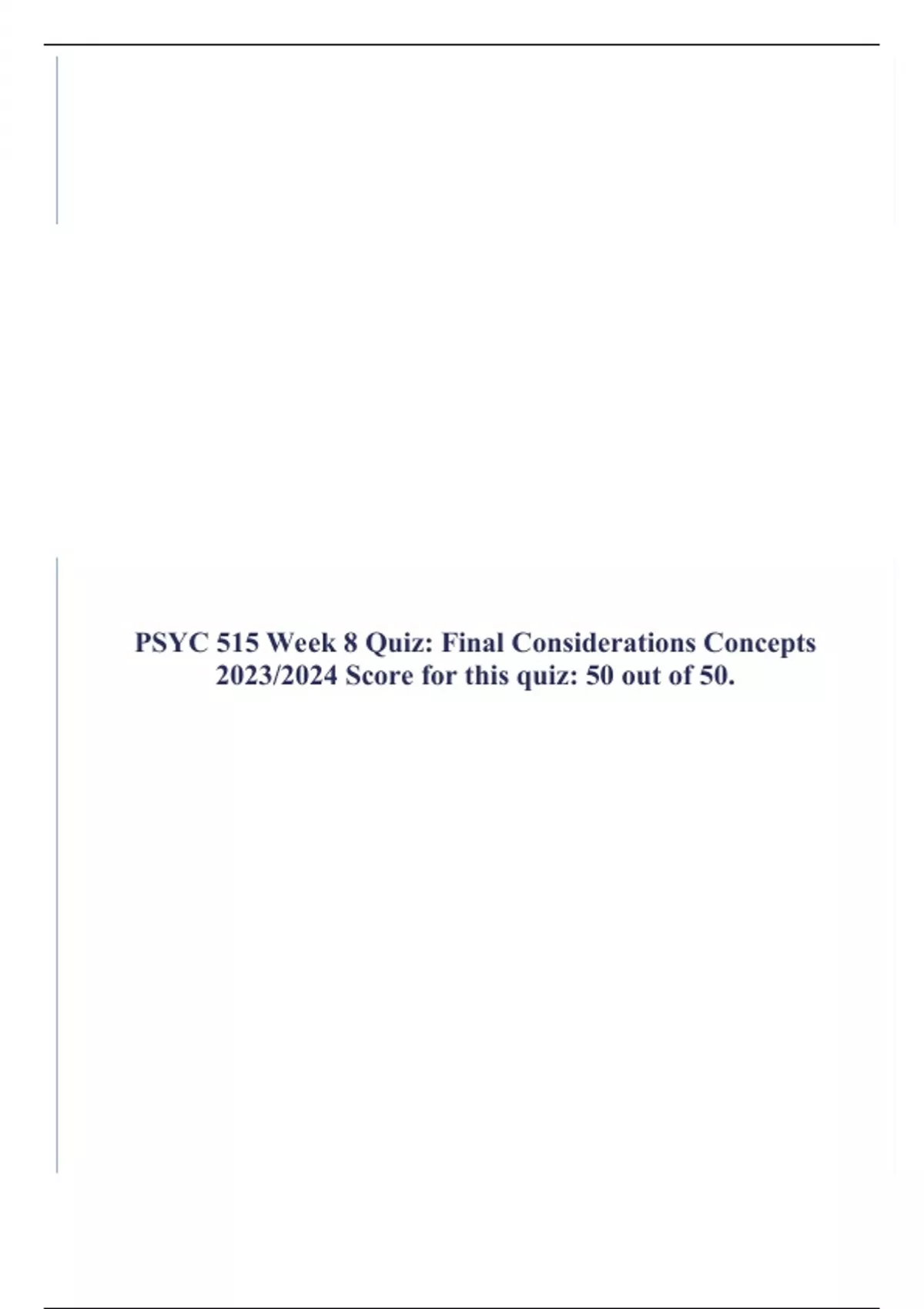 PSYC 515 Week 8 Quiz: Final Considerations Concepts 2023/2024 Score for this quiz: 50 out of 50.